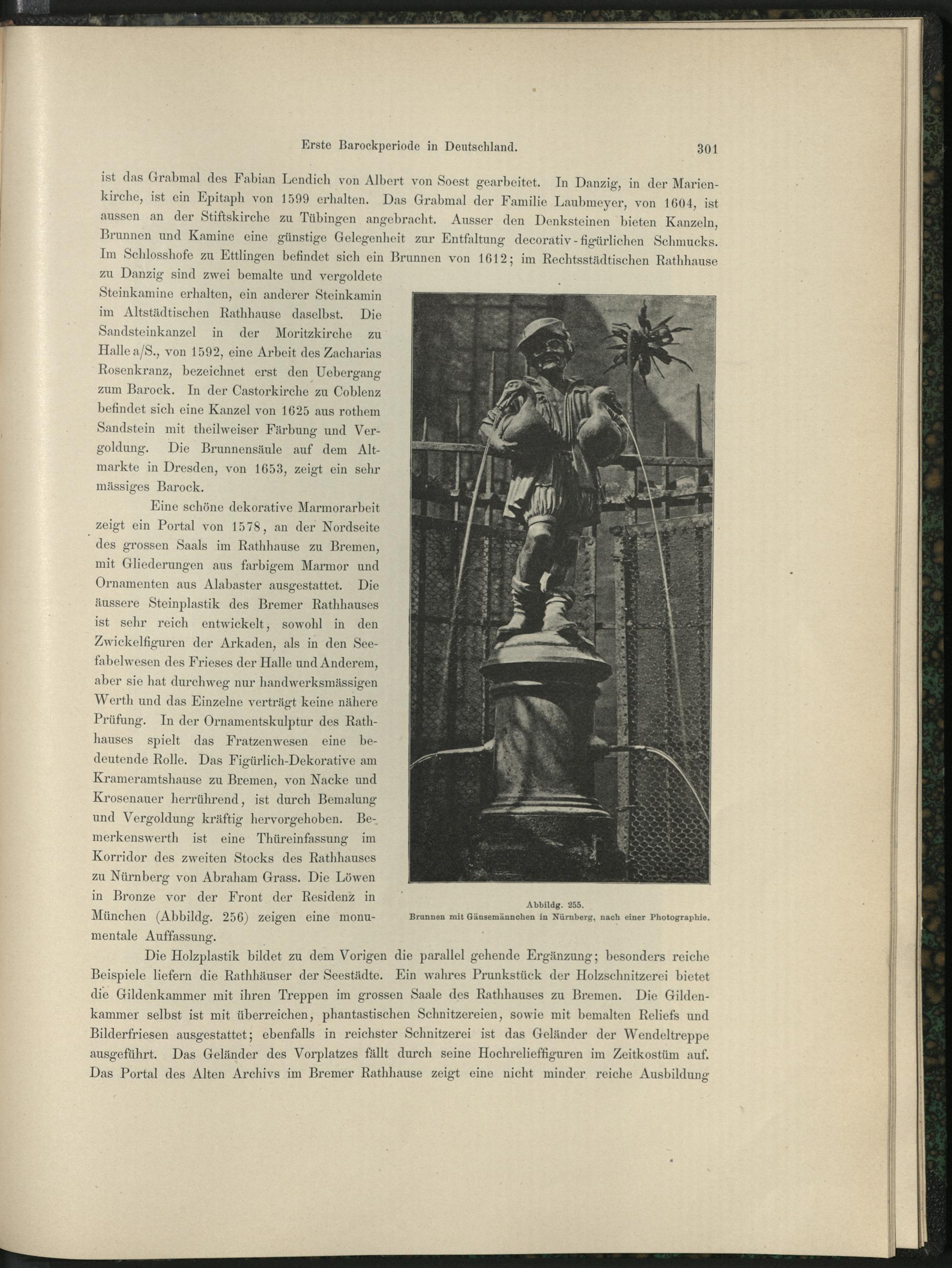 Erste Barockperiode in Deutschland. 301

ist das Grabmal des Fabian Lendich von Albert von Soest gearbeitet. In Danzig, in der Marienkirche, ist ein Epitaph von 1599 erhalten. Das Grabmal der Familie Laubmeyer, von 1604, ist aussen an der Stiftskirche zu Tübingen angebracht. Ausser den Denksteinen bieten Kanzeln, Brunnen und Kamine eine günstige Gelegenheit zur Entfaltung decorativ-figürlichen Schmucks. Im Schlosshofe zu Ettlingen befindet sich ein Brunnen von 1612; im Rechtsstädtischen Rathhause zu Danzig sind zwei bemalte und vergoldete Steinkamine erhalten, ein anderer Steinkamin im Altstädtischen Rathhause daselbst. Die Sandsteinkanzel in der Moritzkirche zu Halle a/S., von 1592, eine Arbeit des Zacharias Rosenkranz, bezeichnet erst den Uebergang zum Barock. In der Castorkirche zu Coblenz befindet sich eine Kanzel von 1625 aus rothem Sandstein mit theilweiser Färbung und Vergoldung. Die Brunnensäule auf dem Altmarkte in Dresden, von 1653, zeigt ein sehr mässiges Barock.

Eine schöne dekorative Marmorarbeit zeigt ein Portal von 1578, an der Nordseite des grossen Saals im Rathhause zu Bremen, mit Gliederungen aus farbigem Marmor und Ornamenten aus Alabaster ausgestattet. Die äussere Steinplastik des Bremer Rathhauses ist sehr reich entwickelt, sowohl in den Zwickelfiguren der Arkaden, als in den Seefabelwesen des Frieses der Halle und Anderem, aber sie hat durchweg nur handwerksmässigen Werth und das Einzelne verträgt keine nähere Prüfung. In der Ornamentskulptur des Rathhauses spielt das Fratzenwesen eine bedeutende Rolle. Das Figürlich-Dekorative am Krameramtshause zu Bremen, von Nacke und Krosenauer herrührend, ist durch Bemalung und Vergoldung kräftig hervorgehoben. Bemerkenswerth ist eine Thüreinfassung im Korridor des zweiten Stocks des Rathhauses zu Nürnberg von Abraham Grass. Die Löwen in Bronze vor der Front der Residenz in München (Abbildg. 256) zeigen eine monumentale Auffassung.

Abbildg. 255.
Brunnen mit Gänsemännchen in Nürnberg, nach einer Photographie.

Die Holzplastik bildet zu dem Vorigen die parallel gehende Ergänzung; besonders reiche Beispiele liefern die Rathhäuser der Seestädte. Ein wahres Prunkstück der Holzschnitzerei bietet die Gildenkammer mit ihren Treppen im grossen Saale des Rathhauses zu Bremen. Die Gildenkammer selbst ist mit überreichen, phantastischen Schnitzereien, sowie mit bemalten Reliefs und Bilderfriesen ausgestattet; ebenfalls in reichster Schnitzerei ist das Geländer der Wendeltreppe ausgeführt. Das Geländer des Vorplatzes fällt durch seine Hochrelieffiguren im Zeitkostüm auf. Das Portal des Alten Archivs im Bremer Rathhause zeigt eine nicht minder reiche Ausbildung